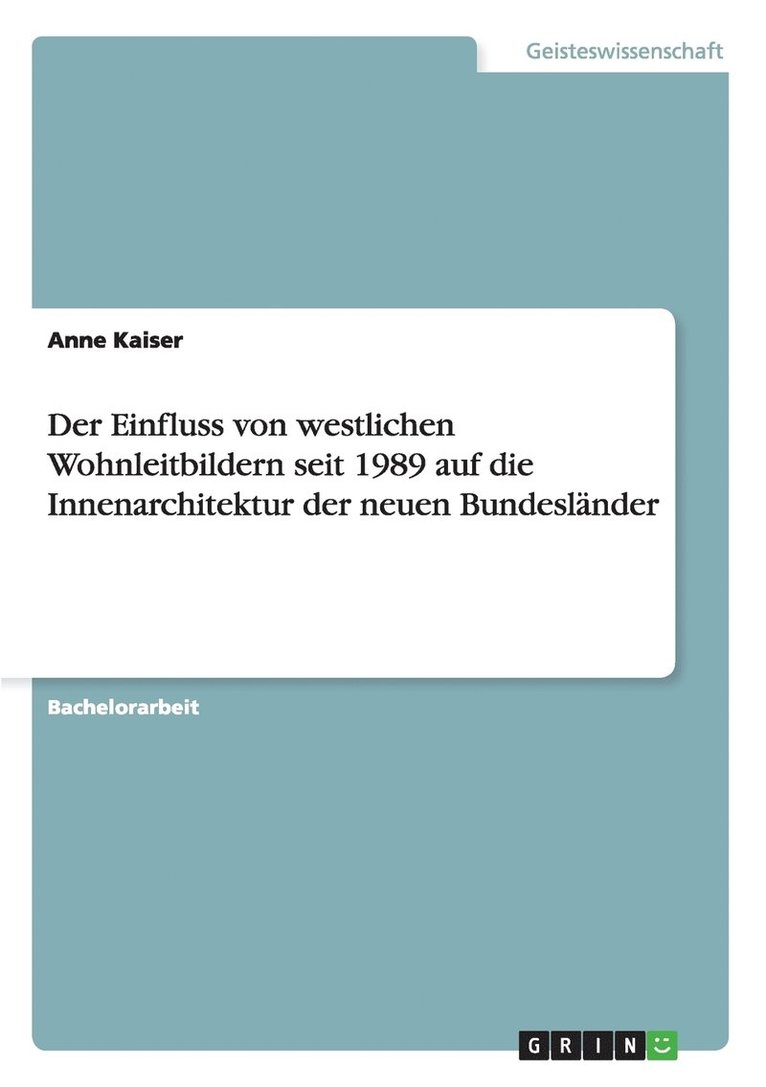 Geisteswissenschaft

Anne Kaiser

Der Einfluss von westlichen Wohnleitbildern seit 1989 auf die Innenarchitektur der neuen Bundesländer

Bachelorarbeit

GRIN